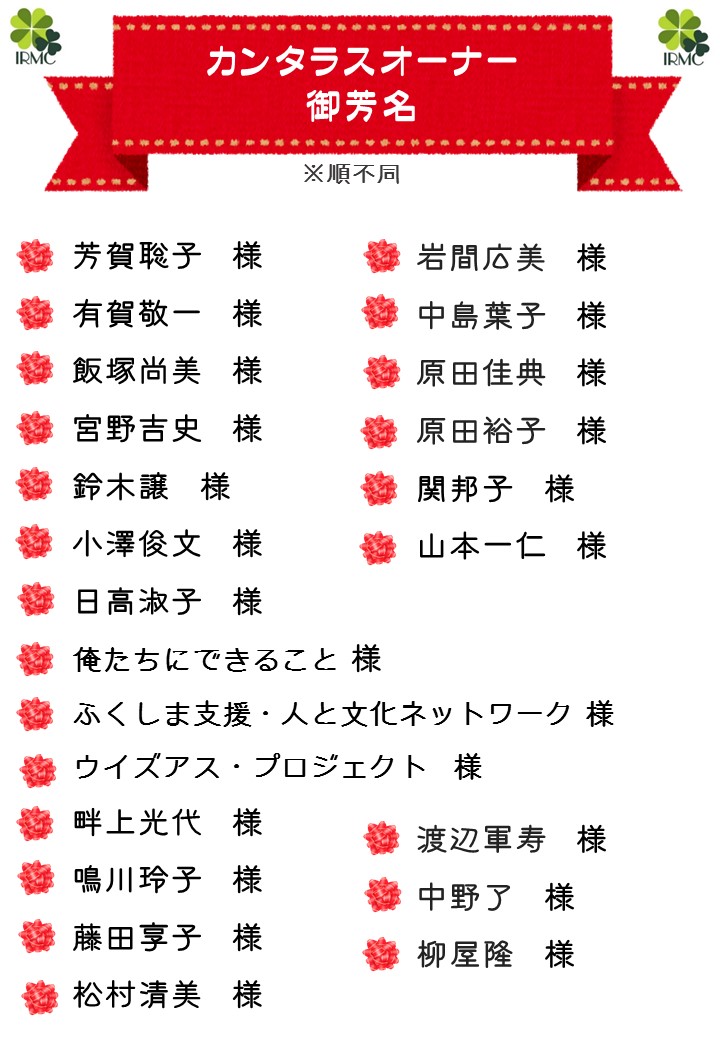 IRMC

カンタラスオーナー
御芳名

IRMC

※順不同

芳賀聡子　様
有賀敬一　様
飯塚尚美　様
宮野吉史　様
鈴木譲　様
小澤俊文　様
日高淑子　様

岩間広美　様
中島葉子　様
原田佳典　様
原田裕子　様
関邦子　様
山本一仁　様

俺たちにできること 様
ふくしま支援・人と文化ネットワーク 様
ウイズアス・プロジェクト　様

畔上光代　様
鳴川玲子　様
藤田享子　様
松村清美　様

渡辺軍寿　様
中野了　様
柳屋隆　様